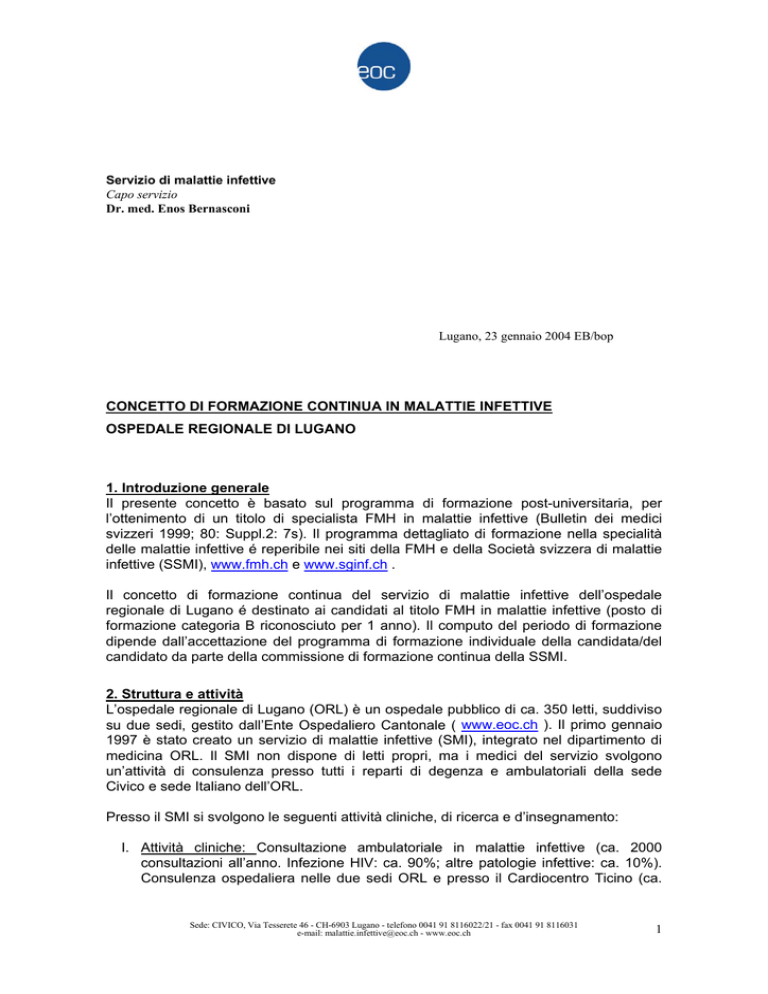 eoc

Servizio di malattie infettive
Capo servizio
Dr. med. Enos Bernasconi

Lugano, 23 gennaio 2004 EB/bop

CONCETTO DI FORMAZIONE CONTINUA IN MALATTIE INFETTIVE
OSPEDALE REGIONALE DI LUGANO

1. Introduzione generale
Il presente concetto è basato sul programma di formazione post-universitaria, per l'ottenimento di un titolo di specialista FMH in malattie infettive (Bulletin dei medici svizzeri 1999; 80: Suppl.2: 7s). Il programma dettagliato di formazione nella specialità delle malattie infettive é reperibile nei siti della FMH e della Società svizzera di malattie infettive (SSMI), www.fmh.ch e www.sginf.ch .

Il concetto di formazione continua del servizio di malattie infettive dell'ospedale regionale di Lugano é destinato ai candidati al titolo FMH in malattie infettive (posto di formazione categoria B riconosciuto per 1 anno). Il computo del periodo di formazione dipende dall'accettazione del programma di formazione individuale della candidata/del candidato da parte della commissione di formazione continua della SSMI.

2. Struttura e attività
L'ospedale regionale di Lugano (ORL) è un ospedale pubblico di ca. 350 letti, suddiviso su due sedi, gestito dall'Ente Ospedaliero Cantonale ( www.eoc.ch ). Il primo gennaio 1997 è stato creato un servizio di malattie infettive (SMI), integrato nel dipartimento di medicina ORL. Il SMI non dispone di letti propri, ma i medici del servizio svolgono un'attività di consulenza presso tutti i reparti di degenza e ambulatoriali della sede Civico e sede Italiano dell'ORL.

Presso il SMI si svolgono le seguenti attività cliniche, di ricerca e d'insegnamento:

I. Attività cliniche: Consultazione ambulatoriale in malattie infettive (ca. 2000 consultazioni all'anno. Infezione HIV: ca. 90%; altre patologie infettive: ca. 10%). Consulenza ospedaliera nelle due sedi ORL e presso il Cardiocentro Ticino (ca.

Sede: CIVICO, Via Tesserete 46 - CH-6903 Lugano - telefono 0041 91 8116022/21 - fax 0041 91 8116031
e-mail: malattie.infettive@eoc.ch - www.eoc.ch

1